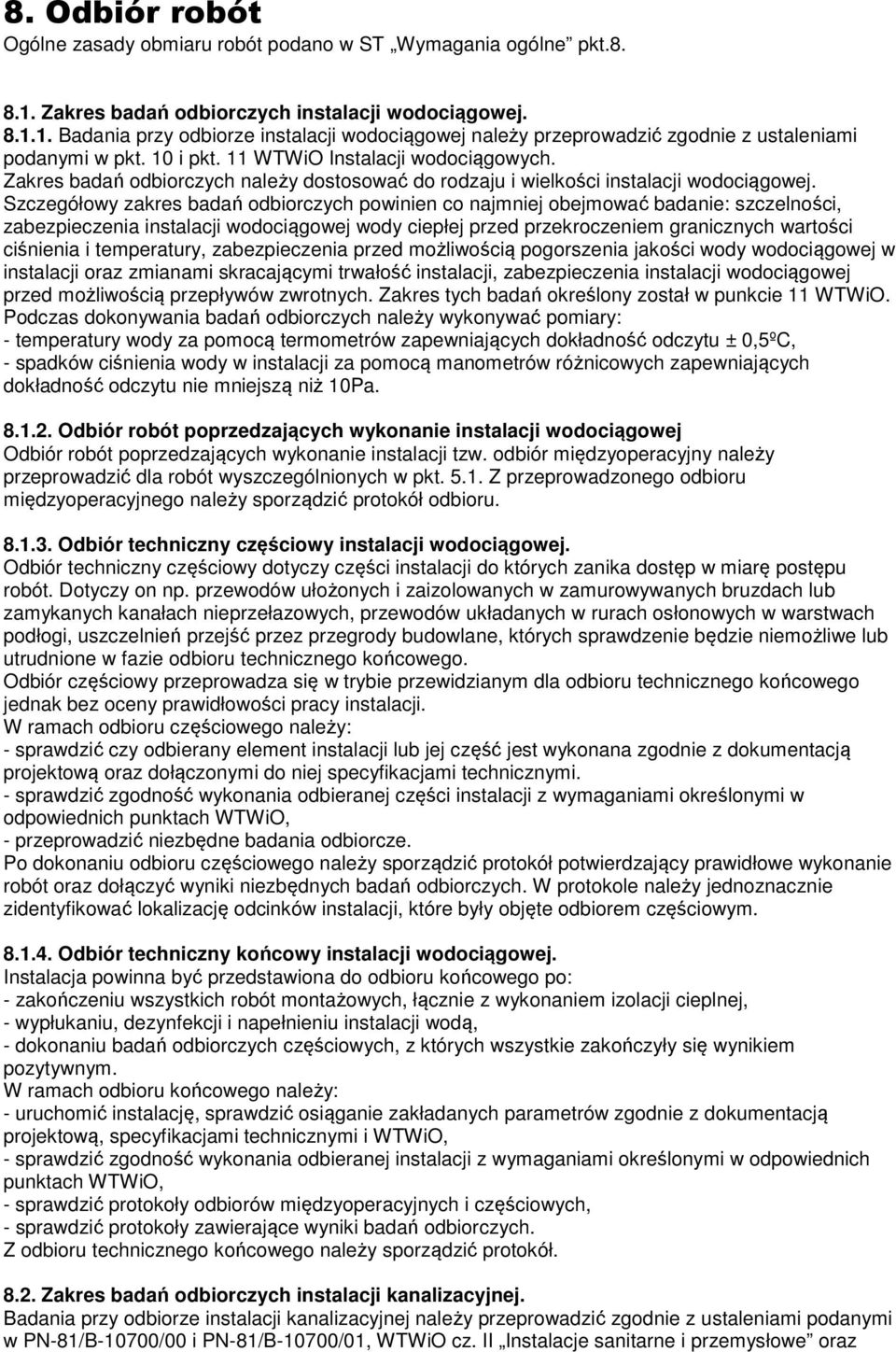 8. Odbiór robót
Ogólne zasady obmiaru robót podano w ST „Wymagania ogólne” pkt.8.

8.1. Zakres badań odbiorczych instalacji wodociągowej.
8.1.1. Badania przy odbiorze instalacji wodociągowej należy przeprowadzić zgodnie z ustaleniami podanymi w pkt. 10 i pkt. 11 WTWiO Instalacji wodociągowych.
Zakres badań odbiorczych należy dostosować do rodzaju i wielkości instalacji wodociągowej.
Szczegółowy zakres badań odbiorczych powinien co najmniej obejmować badanie: szczelności, zabezpieczenia instalacji wodociągowej wody ciepłej przed przekroczeniem granicznych wartości ciśnienia i temperatury, zabezpieczenia przed możliwością pogorszenia jakości wody wodociągowej w instalacji oraz zmianami skracającymi trwałość instalacji, zabezpieczenia instalacji wodociągowej przed możliwością przepływów zwrotnych. Zakres tych badań określony został w punkcie 11 WTWiO.
Podczas dokonywania badań odbiorczych należy wykonywać pomiary:
- temperatury wody za pomocą termometrów zapewniających dokładność odczytu ± 0,5ºC,
- spadków ciśnienia wody w instalacji za pomocą manometrów różnicowych zapewniających dokładność odczytu nie mniejszą niż 10Pa.

8.1.2. Odbiór robót poprzedzających wykonanie instalacji wodociągowej
Odbiór robót poprzedzających wykonanie instalacji tzw. odbiór międzyoperacyjny należy przeprowadzić dla robót wyszczególnionych w pkt. 5.1. Z przeprowadzonego odbioru międzyoperacyjnego należy sporządzić protokół odbioru.

8.1.3. Odbiór techniczny częściowy instalacji wodociągowej.
Odbiór techniczny częściowy dotyczy części instalacji do których zanika dostęp w miarę postępu robót. Dotyczy on np. przewodów ułożonych i zaizolowanych w zamurowywanych bruzdach lub zamykanych kanałach nieprzełazowych, przewodów układanych w rurach osłonowych w warstwach podłogi, uszczelnień przejść przez przegrody budowlane, których sprawdzenie będzie niemożliwe lub utrudnione w fazie odbioru technicznego końcowego.
Odbiór częściowy przeprowadza się w trybie przewidzianym dla odbioru technicznego końcowego jednak bez oceny prawidłowości pracy instalacji.
W ramach odbioru częściowego należy:
- sprawdzić czy odbierany element instalacji lub jej część jest wykonana zgodnie z dokumentacją projektową oraz dołączonymi do niej specyfikacjami technicznymi.
- sprawdzić zgodność wykonania odbieranej części instalacji z wymaganiami określonymi w odpowiednich punktach WTWiO,
- przeprowadzić niezbędne badania odbiorcze.
Po dokonaniu odbioru częściowego należy sporządzić protokół potwierdzający prawidłowe wykonanie robót oraz dołączyć wyniki niezbędnych badań odbiorczych. W protokole należy jednoznacznie zidentyfikować lokalizację odcinków instalacji, które były objęte odbiorem częściowym.

8.1.4. Odbiór techniczny końcowy instalacji wodociągowej.
Instalacja powinna być przedstawiona do odbioru końcowego po:
- zakończeniu wszystkich robót montażowych, łącznie z wykonaniem izolacji cieplnej,
- wypłukaniu, dezynfekcji i napełnieniu instalacji wodą,
- dokonaniu badań odbiorczych częściowych, z których wszystkie zakończyły się wynikiem pozytywnym.
W ramach odbioru końcowego należy:
- uruchomić instalację, sprawdzić osiąganie zakładanych parametrów zgodnie z dokumentacją projektową, specyfikacjami technicznymi i WTWiO,
- sprawdzić zgodność wykonania odbieranej instalacji z wymaganiami określonymi w odpowiednich punktach WTWiO,
- sprawdzić protokoły odbiorów międzyoperacyjnych i częściowych,
- sprawdzić protokoły zawierające wyniki badań odbiorczych.
Z odbioru technicznego końcowego należy sporządzić protokół.

8.2. Zakres badań odbiorczych instalacji kanalizacyjnej.
Badania przy odbiorze instalacji kanalizacyjnej należy przeprowadzić zgodnie z ustaleniami podanymi w PN-81/B-10700/00 i PN-81/B-10700/01, WTWiO cz. II „Instalacje sanitarne i przemysłowe” oraz